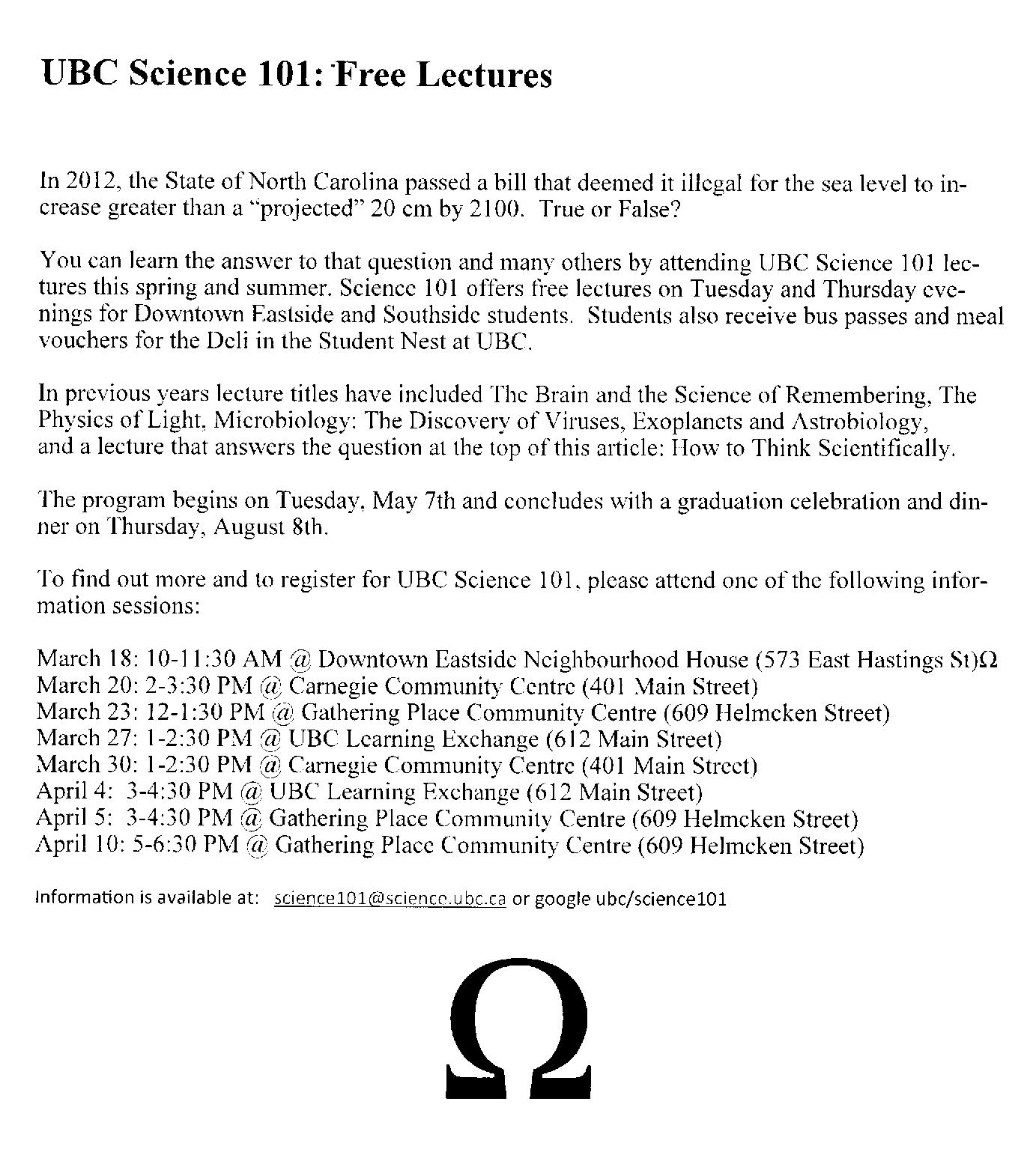 UBC Science 101: Free Lectures

In 2012, the State of North Carolina passed a bill that deemed it illegal for the sea level to increase greater than a "projected" 20 cm by 2100. True or False?

You can learn the answer to that question and many others by attending UBC Science 101 lectures this spring and summer. Science 101 offers free lectures on Tuesday and Thursday evenings for Downtown Eastside and Southside students. Students also receive bus passes and meal vouchers for the Deli in the Student Nest at UBC.

In previous years lecture titles have included The Brain and the Science of Remembering, The Physics of Light, Microbiology: The Discovery of Viruses, Exoplanets and Astrobiology, and a lecture that answers the question at the top of this article: How to Think Scientifically.

The program begins on Tuesday, May 7th and concludes with a graduation celebration and dinner on Thursday, August 8th.

To find out more and to register for UBC Science 101, please attend one of the following information sessions:

March 18: 10-11:30 AM @ Downtown Eastside Neighbourhood House (573 East Hastings St)Ω
March 20: 2-3:30 PM @ Carnegie Community Centre (401 Main Street)
March 23: 12-1:30 PM @ Gathering Place Community Centre (609 Helmcken Street)
March 27: 1-2:30 PM @ UBC Learning Exchange (612 Main Street)
March 30: 1-2:30 PM @ Carnegie Community Centre (401 Main Street)
April 4: 3-4:30 PM @ UBC Learning Exchange (612 Main Street)
April 5: 3-4:30 PM @ Gathering Place Community Centre (609 Helmcken Street)
April 10: 5-6:30 PM @ Gathering Place Community Centre (609 Helmcken Street)

Information is available at: science101@science.ubc.ca or google ubc/science101

Ω